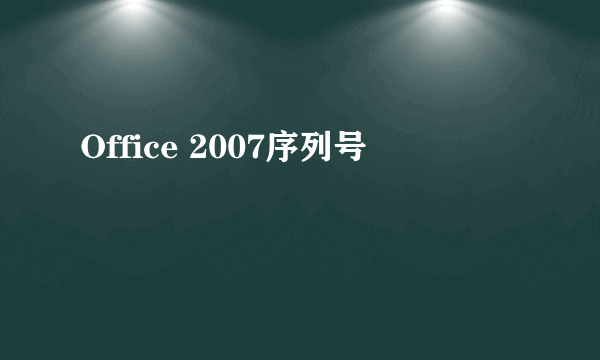 Office 2007序列号